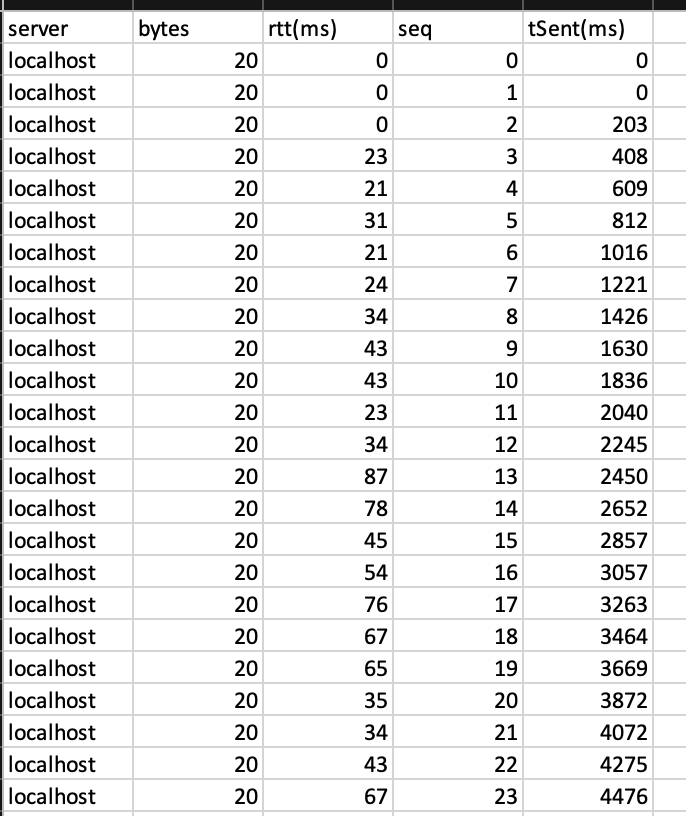 | server | bytes | rtt(ms) | seq | tSent(ms) |
|---|---|---|---|---|
| localhost | 20 | 0 | 0 | 0 |
| localhost | 20 | 0 | 1 | 0 |
| localhost | 20 | 0 | 2 | 203 |
| localhost | 20 | 23 | 3 | 408 |
| localhost | 20 | 21 | 4 | 609 |
| localhost | 20 | 31 | 5 | 812 |
| localhost | 20 | 21 | 6 | 1016 |
| localhost | 20 | 24 | 7 | 1221 |
| localhost | 20 | 34 | 8 | 1426 |
| localhost | 20 | 43 | 9 | 1630 |
| localhost | 20 | 43 | 10 | 1836 |
| localhost | 20 | 23 | 11 | 2040 |
| localhost | 20 | 34 | 12 | 2245 |
| localhost | 20 | 87 | 13 | 2450 |
| localhost | 20 | 78 | 14 | 2652 |
| localhost | 20 | 45 | 15 | 2857 |
| localhost | 20 | 54 | 16 | 3057 |
| localhost | 20 | 76 | 17 | 3263 |
| localhost | 20 | 67 | 18 | 3464 |
| localhost | 20 | 65 | 19 | 3669 |
| localhost | 20 | 35 | 20 | 3872 |
| localhost | 20 | 34 | 21 | 4072 |
| localhost | 20 | 43 | 22 | 4275 |
| localhost | 20 | 67 | 23 | 4476 |